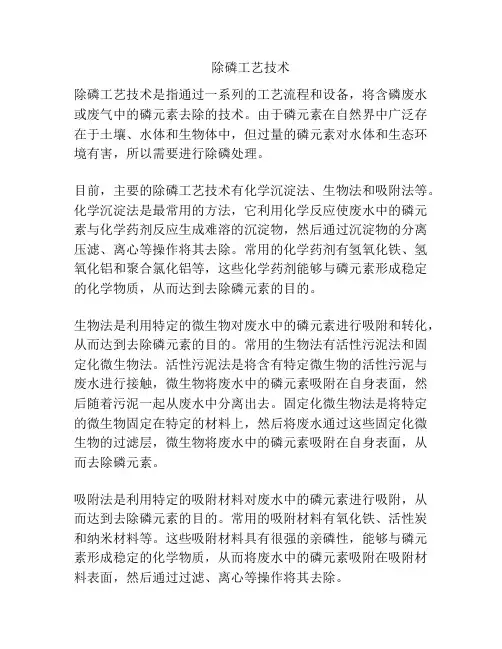 除磷工艺技术

除磷工艺技术是指通过一系列的工艺流程和设备，将含磷废水或废气中的磷元素去除的技术。由于磷元素在自然界中广泛存在于土壤、水体和生物体中，但过量的磷元素对水体和生态环境有害，所以需要进行除磷处理。

目前，主要的除磷工艺技术有化学沉淀法、生物法和吸附法等。化学沉淀法是最常用的方法，它利用化学反应使废水中的磷元素与化学药剂反应生成难溶的沉淀物，然后通过沉淀物的分离压滤、离心等操作将其去除。常用的化学药剂有氢氧化铁、氢氧化铝和聚合氯化铝等，这些化学药剂能够与磷元素形成稳定的化学物质，从而达到去除磷元素的目的。

生物法是利用特定的微生物对废水中的磷元素进行吸附和转化，从而达到去除磷元素的目的。常用的生物法有活性污泥法和固定化微生物法。活性污泥法是将含有特定微生物的活性污泥与废水进行接触，微生物将废水中的磷元素吸附在自身表面，然后随着污泥一起从废水中分离出去。固定化微生物法是将特定的微生物固定在特定的材料上，然后将废水通过这些固定化微生物的过滤层，微生物将废水中的磷元素吸附在自身表面，从而去除磷元素。

吸附法是利用特定的吸附材料对废水中的磷元素进行吸附，从而达到去除磷元素的目的。常用的吸附材料有氧化铁、活性炭和纳米材料等。这些吸附材料具有很强的亲磷性，能够与磷元素形成稳定的化学物质，从而将废水中的磷元素吸附在吸附材料表面，然后通过过滤、离心等操作将其去除。